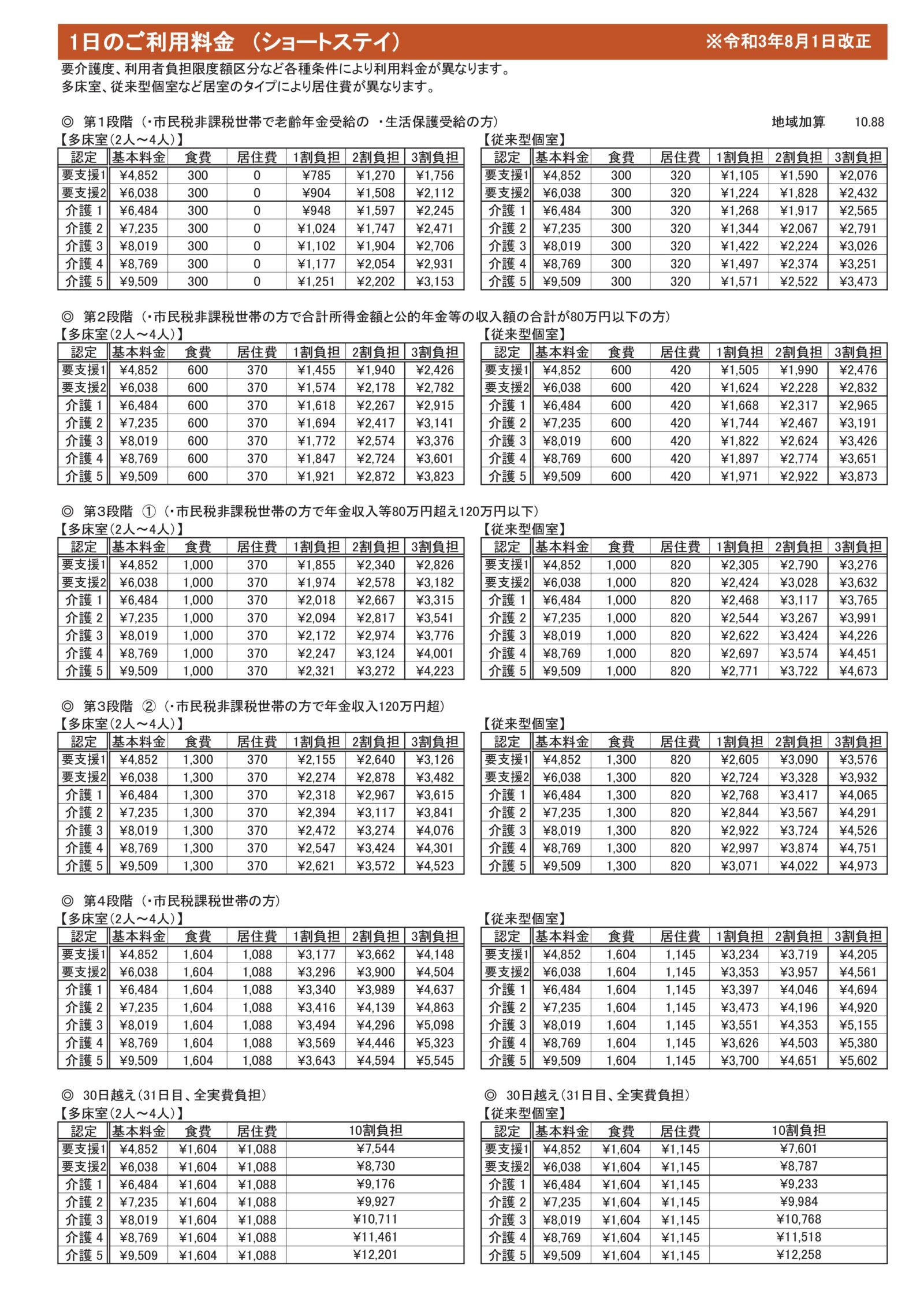 1日のご利用料金 （ショートステイ） ※令和3年8月1日改正

要介護度、利用者負担限度額区分など各種条件により利用料金が異なります。
多床室、従来型個室など居室のタイプにより居住費が異なります。

◎ 第1段階（・市民税非課税世帯で老齢年金受給の ・生活保護受給の方） 地域加算 10.88

【多床室(2人～4人)】

| 認定 | 基本料金 | 食費 | 居住費 | 1割負担 | 2割負担 | 3割負担 |
|---|---|---|---|---|---|---|
| 要支援1 | ¥4,852 | 300 | 0 | ¥785 | ¥1,270 | ¥1,756 |
| 要支援2 | ¥6,038 | 300 | 0 | ¥904 | ¥1,508 | ¥2,112 |
| 介護 1 | ¥6,484 | 300 | 0 | ¥948 | ¥1,597 | ¥2,245 |
| 介護 2 | ¥7,235 | 300 | 0 | ¥1,024 | ¥1,747 | ¥2,471 |
| 介護 3 | ¥8,019 | 300 | 0 | ¥1,102 | ¥1,904 | ¥2,706 |
| 介護 4 | ¥8,769 | 300 | 0 | ¥1,177 | ¥2,054 | ¥2,931 |
| 介護 5 | ¥9,509 | 300 | 0 | ¥1,251 | ¥2,202 | ¥3,153 |

【従来型個室】

| 認定 | 基本料金 | 食費 | 居住費 | 1割負担 | 2割負担 | 3割負担 |
|---|---|---|---|---|---|---|
| 要支援1 | ¥4,852 | 300 | 320 | ¥1,105 | ¥1,590 | ¥2,076 |
| 要支援2 | ¥6,038 | 300 | 320 | ¥1,224 | ¥1,828 | ¥2,432 |
| 介護 1 | ¥6,484 | 300 | 320 | ¥1,268 | ¥1,917 | ¥2,565 |
| 介護 2 | ¥7,235 | 300 | 320 | ¥1,344 | ¥2,067 | ¥2,791 |
| 介護 3 | ¥8,019 | 300 | 320 | ¥1,422 | ¥2,224 | ¥3,026 |
| 介護 4 | ¥8,769 | 300 | 320 | ¥1,497 | ¥2,374 | ¥3,251 |
| 介護 5 | ¥9,509 | 300 | 320 | ¥1,571 | ¥2,522 | ¥3,473 |

◎ 第2段階（・市民税非課税世帯の方で合計所得金額と公的年金等の収入額の合計が80万円以下の方）

【多床室(2人～4人)】

| 認定 | 基本料金 | 食費 | 居住費 | 1割負担 | 2割負担 | 3割負担 |
|---|---|---|---|---|---|---|
| 要支援1 | ¥4,852 | 600 | 370 | ¥1,455 | ¥1,940 | ¥2,426 |
| 要支援2 | ¥6,038 | 600 | 370 | ¥1,574 | ¥2,178 | ¥2,782 |
| 介護 1 | ¥6,484 | 600 | 370 | ¥1,618 | ¥2,267 | ¥2,915 |
| 介護 2 | ¥7,235 | 600 | 370 | ¥1,694 | ¥2,417 | ¥3,141 |
| 介護 3 | ¥8,019 | 600 | 370 | ¥1,772 | ¥2,574 | ¥3,376 |
| 介護 4 | ¥8,769 | 600 | 370 | ¥1,847 | ¥2,724 | ¥3,601 |
| 介護 5 | ¥9,509 | 600 | 370 | ¥1,921 | ¥2,872 | ¥3,823 |

【従来型個室】

| 認定 | 基本料金 | 食費 | 居住費 | 1割負担 | 2割負担 | 3割負担 |
|---|---|---|---|---|---|---|
| 要支援1 | ¥4,852 | 600 | 420 | ¥1,505 | ¥1,990 | ¥2,476 |
| 要支援2 | ¥6,038 | 600 | 420 | ¥1,624 | ¥2,228 | ¥2,832 |
| 介護 1 | ¥6,484 | 600 | 420 | ¥1,668 | ¥2,317 | ¥2,965 |
| 介護 2 | ¥7,235 | 600 | 420 | ¥1,744 | ¥2,467 | ¥3,191 |
| 介護 3 | ¥8,019 | 600 | 420 | ¥1,822 | ¥2,624 | ¥3,426 |
| 介護 4 | ¥8,769 | 600 | 420 | ¥1,897 | ¥2,774 | ¥3,651 |
| 介護 5 | ¥9,509 | 600 | 420 | ¥1,971 | ¥2,922 | ¥3,873 |

◎ 第3段階 ①（・市民税非課税世帯の方で年金収入等80万円超え120万円以下）

【多床室(2人～4人)】

| 認定 | 基本料金 | 食費 | 居住費 | 1割負担 | 2割負担 | 3割負担 |
|---|---|---|---|---|---|---|
| 要支援1 | ¥4,852 | 1,000 | 370 | ¥1,855 | ¥2,340 | ¥2,826 |
| 要支援2 | ¥6,038 | 1,000 | 370 | ¥1,974 | ¥2,578 | ¥3,182 |
| 介護 1 | ¥6,484 | 1,000 | 370 | ¥2,018 | ¥2,667 | ¥3,315 |
| 介護 2 | ¥7,235 | 1,000 | 370 | ¥2,094 | ¥2,817 | ¥3,541 |
| 介護 3 | ¥8,019 | 1,000 | 370 | ¥2,172 | ¥2,974 | ¥3,776 |
| 介護 4 | ¥8,769 | 1,000 | 370 | ¥2,247 | ¥3,124 | ¥4,001 |
| 介護 5 | ¥9,509 | 1,000 | 370 | ¥2,321 | ¥3,272 | ¥4,223 |

【従来型個室】

| 認定 | 基本料金 | 食費 | 居住費 | 1割負担 | 2割負担 | 3割負担 |
|---|---|---|---|---|---|---|
| 要支援1 | ¥4,852 | 1,000 | 820 | ¥2,305 | ¥2,790 | ¥3,276 |
| 要支援2 | ¥6,038 | 1,000 | 820 | ¥2,424 | ¥3,028 | ¥3,632 |
| 介護 1 | ¥6,484 | 1,000 | 820 | ¥2,468 | ¥3,117 | ¥3,765 |
| 介護 2 | ¥7,235 | 1,000 | 820 | ¥2,544 | ¥3,267 | ¥3,991 |
| 介護 3 | ¥8,019 | 1,000 | 820 | ¥2,622 | ¥3,424 | ¥4,226 |
| 介護 4 | ¥8,769 | 1,000 | 820 | ¥2,697 | ¥3,574 | ¥4,451 |
| 介護 5 | ¥9,509 | 1,000 | 820 | ¥2,771 | ¥3,722 | ¥4,673 |

◎ 第3段階 ②（・市民税非課税世帯の方で年金収入120万円超）

【多床室(2人～4人)】

| 認定 | 基本料金 | 食費 | 居住費 | 1割負担 | 2割負担 | 3割負担 |
|---|---|---|---|---|---|---|
| 要支援1 | ¥4,852 | 1,300 | 370 | ¥2,155 | ¥2,640 | ¥3,126 |
| 要支援2 | ¥6,038 | 1,300 | 370 | ¥2,274 | ¥2,878 | ¥3,482 |
| 介護 1 | ¥6,484 | 1,300 | 370 | ¥2,318 | ¥2,967 | ¥3,615 |
| 介護 2 | ¥7,235 | 1,300 | 370 | ¥2,394 | ¥3,117 | ¥3,841 |
| 介護 3 | ¥8,019 | 1,300 | 370 | ¥2,472 | ¥3,274 | ¥4,076 |
| 介護 4 | ¥8,769 | 1,300 | 370 | ¥2,547 | ¥3,424 | ¥4,301 |
| 介護 5 | ¥9,509 | 1,300 | 370 | ¥2,621 | ¥3,572 | ¥4,523 |

【従来型個室】

| 認定 | 基本料金 | 食費 | 居住費 | 1割負担 | 2割負担 | 3割負担 |
|---|---|---|---|---|---|---|
| 要支援1 | ¥4,852 | 1,300 | 820 | ¥2,605 | ¥3,090 | ¥3,576 |
| 要支援2 | ¥6,038 | 1,300 | 820 | ¥2,724 | ¥3,328 | ¥3,932 |
| 介護 1 | ¥6,484 | 1,300 | 820 | ¥2,768 | ¥3,417 | ¥4,065 |
| 介護 2 | ¥7,235 | 1,300 | 820 | ¥2,844 | ¥3,567 | ¥4,291 |
| 介護 3 | ¥8,019 | 1,300 | 820 | ¥2,922 | ¥3,724 | ¥4,526 |
| 介護 4 | ¥8,769 | 1,300 | 820 | ¥2,997 | ¥3,874 | ¥4,751 |
| 介護 5 | ¥9,509 | 1,300 | 820 | ¥3,071 | ¥4,022 | ¥4,973 |

◎ 第4段階（・市民税課税世帯の方）

【多床室(2人～4人)】

| 認定 | 基本料金 | 食費 | 居住費 | 1割負担 | 2割負担 | 3割負担 |
|---|---|---|---|---|---|---|
| 要支援1 | ¥4,852 | 1,604 | 1,088 | ¥3,177 | ¥3,662 | ¥4,148 |
| 要支援2 | ¥6,038 | 1,604 | 1,088 | ¥3,296 | ¥3,900 | ¥4,504 |
| 介護 1 | ¥6,484 | 1,604 | 1,088 | ¥3,340 | ¥3,989 | ¥4,637 |
| 介護 2 | ¥7,235 | 1,604 | 1,088 | ¥3,416 | ¥4,139 | ¥4,863 |
| 介護 3 | ¥8,019 | 1,604 | 1,088 | ¥3,494 | ¥4,296 | ¥5,098 |
| 介護 4 | ¥8,769 | 1,604 | 1,088 | ¥3,569 | ¥4,446 | ¥5,323 |
| 介護 5 | ¥9,509 | 1,604 | 1,088 | ¥3,643 | ¥4,594 | ¥5,545 |

【従来型個室】

| 認定 | 基本料金 | 食費 | 居住費 | 1割負担 | 2割負担 | 3割負担 |
|---|---|---|---|---|---|---|
| 要支援1 | ¥4,852 | 1,604 | 1,145 | ¥3,234 | ¥3,719 | ¥4,205 |
| 要支援2 | ¥6,038 | 1,604 | 1,145 | ¥3,353 | ¥3,957 | ¥4,561 |
| 介護 1 | ¥6,484 | 1,604 | 1,145 | ¥3,397 | ¥4,046 | ¥4,694 |
| 介護 2 | ¥7,235 | 1,604 | 1,145 | ¥3,473 | ¥4,196 | ¥4,920 |
| 介護 3 | ¥8,019 | 1,604 | 1,145 | ¥3,551 | ¥4,353 | ¥5,155 |
| 介護 4 | ¥8,769 | 1,604 | 1,145 | ¥3,626 | ¥4,503 | ¥5,380 |
| 介護 5 | ¥9,509 | 1,604 | 1,145 | ¥3,700 | ¥4,651 | ¥5,602 |

◎ 30日越え(31日目、全実費負担)

【多床室(2人～4人)】

| 認定 | 基本料金 | 食費 | 居住費 | 10割負担 |
|---|---|---|---|---|
| 要支援1 | ¥4,852 | ¥1,604 | ¥1,088 | ¥7,544 |
| 要支援2 | ¥6,038 | ¥1,604 | ¥1,088 | ¥8,730 |
| 介護 1 | ¥6,484 | ¥1,604 | ¥1,088 | ¥9,176 |
| 介護 2 | ¥7,235 | ¥1,604 | ¥1,088 | ¥9,927 |
| 介護 3 | ¥8,019 | ¥1,604 | ¥1,088 | ¥10,711 |
| 介護 4 | ¥8,769 | ¥1,604 | ¥1,088 | ¥11,461 |
| 介護 5 | ¥9,509 | ¥1,604 | ¥1,088 | ¥12,201 |

◎ 30日越え(31日目、全実費負担)

【従来型個室】

| 認定 | 基本料金 | 食費 | 居住費 | 10割負担 |
|---|---|---|---|---|
| 要支援1 | ¥4,852 | ¥1,604 | ¥1,145 | ¥7,601 |
| 要支援2 | ¥6,038 | ¥1,604 | ¥1,145 | ¥8,787 |
| 介護 1 | ¥6,484 | ¥1,604 | ¥1,145 | ¥9,233 |
| 介護 2 | ¥7,235 | ¥1,604 | ¥1,145 | ¥9,984 |
| 介護 3 | ¥8,019 | ¥1,604 | ¥1,145 | ¥10,768 |
| 介護 4 | ¥8,769 | ¥1,604 | ¥1,145 | ¥11,518 |
| 介護 5 | ¥9,509 | ¥1,604 | ¥1,145 | ¥12,258 |